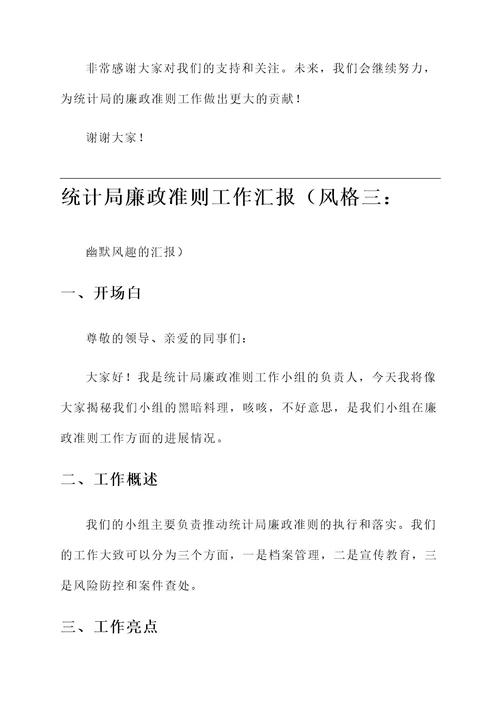 非常感谢大家对我们的支持和关注。未来，我们会继续努力，为统计局的廉政准则工作做出更大的贡献！

谢谢大家！

统计局廉政准则工作汇报（风格三：

幽默风趣的汇报）

一、开场白

尊敬的领导、亲爱的同事们：

大家好！我是统计局廉政准则工作小组的负责人，今天我将像大家揭秘我们小组的黑暗料理，咳咳，不好意思，是我们小组在廉政准则工作方面的进展情况。

二、工作概述

我们的小组主要负责推动统计局廉政准则的执行和落实。我们的工作大致可以分为三个方面，一是档案管理，二是宣传教育，三是风险防控和案件查处。

三、工作亮点